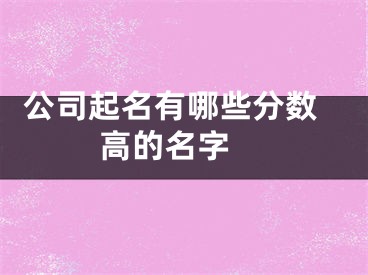 公司起名有哪些分数高的名字